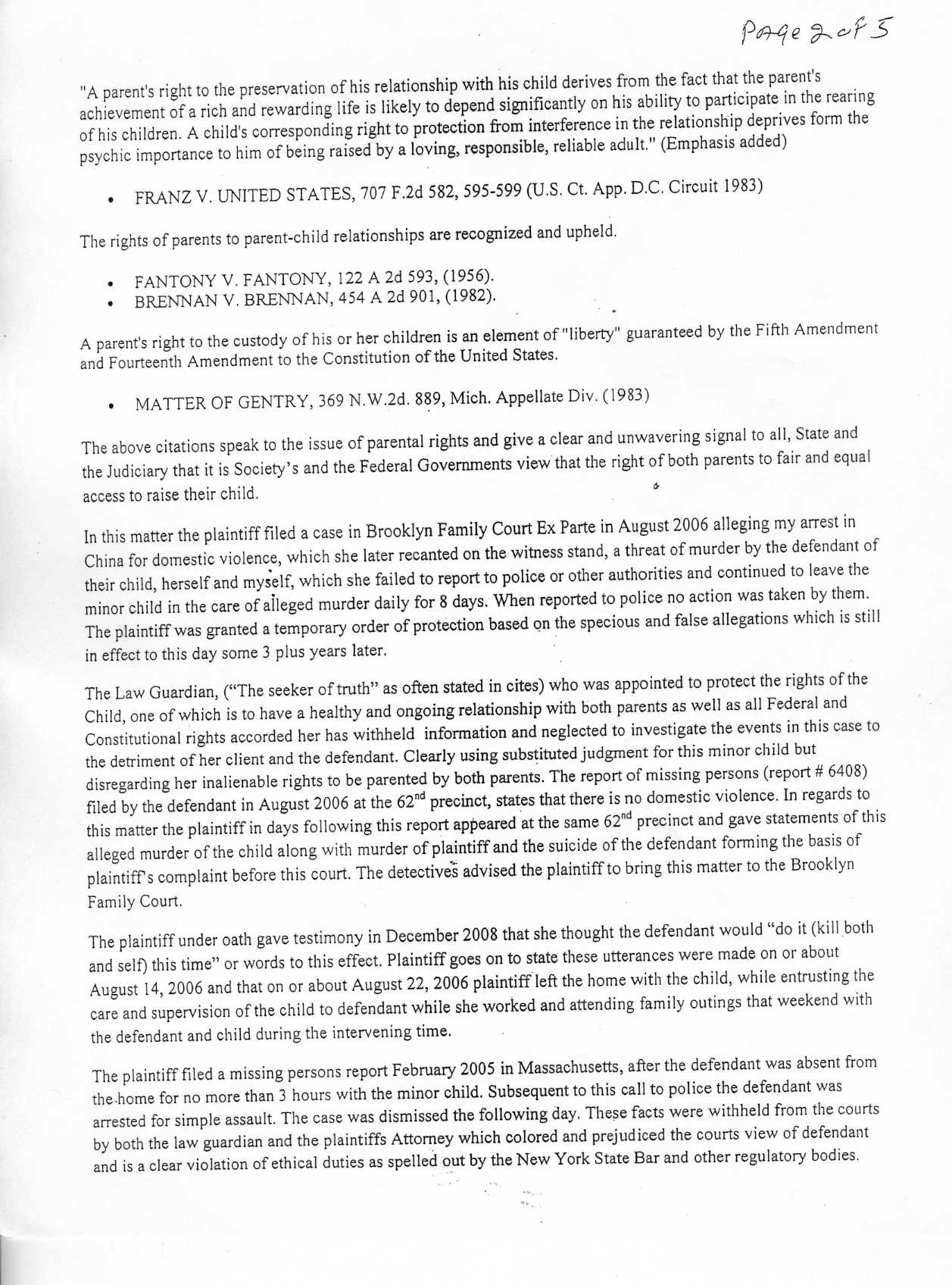 Page 2 of 5

"A parent's right to the preservation of his relationship with his child derives from the fact that the parent's achievement of a rich and rewarding life is likely to depend significantly on his ability to participate in the rearing of his children. A child's corresponding right to protection from interference in the relationship deprives form the psychic importance to him of being raised by a loving, responsible, reliable adult." (Emphasis added)

• FRANZ V. UNITED STATES, 707 F.2d 582, 595-599 (U.S. Ct. App. D.C. Circuit 1983)

The rights of parents to parent-child relationships are recognized and upheld.

• FANTONY V. FANTONY, 122 A 2d 593, (1956).
• BRENNAN V. BRENNAN, 454 A 2d 901, (1982).

A parent's right to the custody of his or her children is an element of "liberty" guaranteed by the Fifth Amendment and Fourteenth Amendment to the Constitution of the United States.

• MATTER OF GENTRY, 369 N.W.2d. 889, Mich. Appellate Div. (1983)

The above citations speak to the issue of parental rights and give a clear and unwavering signal to all, State and the Judiciary that it is Society's and the Federal Governments view that the right of both parents to fair and equal access to raise their child.

In this matter the plaintiff filed a case in Brooklyn Family Court Ex Parte in August 2006 alleging my arrest in China for domestic violence, which she later recanted on the witness stand, a threat of murder by the defendant of their child, herself and myself, which she failed to report to police or other authorities and continued to leave the minor child in the care of alleged murder daily for 8 days. When reported to police no action was taken by them. The plaintiff was granted a temporary order of protection based on the specious and false allegations which is still in effect to this day some 3 plus years later.

The Law Guardian, ("The seeker of truth" as often stated in cites) who was appointed to protect the rights of the Child, one of which is to have a healthy and ongoing relationship with both parents as well as all Federal and Constitutional rights accorded her has withheld information and neglected to investigate the events in this case to the detriment of her client and the defendant. Clearly using substituted judgment for this minor child but disregarding her inalienable rights to be parented by both parents. The report of missing persons (report # 6408) filed by the defendant in August 2006 at the 62$^{nd}$ precinct, states that there is no domestic violence. In regards to this matter the plaintiff in days following this report appeared at the same 62$^{nd}$ precinct and gave statements of this alleged murder of the child along with murder of plaintiff and the suicide of the defendant forming the basis of plaintiff's complaint before this court. The detectives advised the plaintiff to bring this matter to the Brooklyn Family Court.

The plaintiff under oath gave testimony in December 2008 that she thought the defendant would "do it (kill both and self) this time" or words to this effect. Plaintiff goes on to state these utterances were made on or about August 14, 2006 and that on or about August 22, 2006 plaintiff left the home with the child, while entrusting the care and supervision of the child to defendant while she worked and attending family outings that weekend with the defendant and child during the intervening time.

The plaintiff filed a missing persons report February 2005 in Massachusetts, after the defendant was absent from the home for no more than 3 hours with the minor child. Subsequent to this call to police the defendant was arrested for simple assault. The case was dismissed the following day. These facts were withheld from the courts by both the law guardian and the plaintiffs Attorney which colored and prejudiced the courts view of defendant and is a clear violation of ethical duties as spelled out by the New York State Bar and other regulatory bodies.